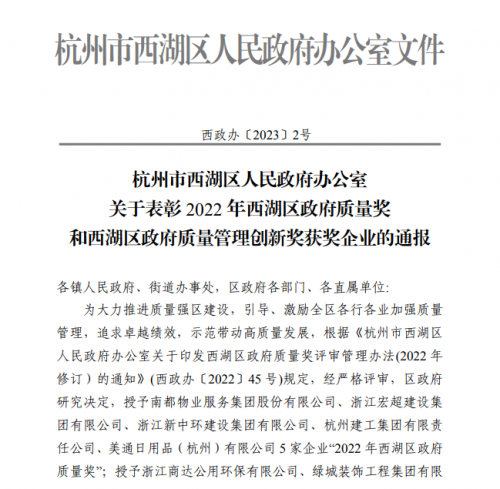 杭州市西湖区人民政府办公室文件

西政办〔2023〕2号

杭州市西湖区人民政府办公室
关于表彰 2022 年西湖区政府质量奖
和西湖区政府质量管理创新奖获奖企业的通报

各镇人民政府、街道办事处，区政府各部门、各直属单位:

为大力推进质量强区建设，引导、激励全区各行各业加强质量管理，追求卓越绩效，示范带动高质量发展，根据《杭州市西湖区人民政府办公室关于印发西湖区政府质量奖评审管理办法(2022 年修订）的通知》(西政办〔2022〕45 号)规定，经严格评审，区政府研究决定，授予南都物业服务集团股份有限公司、浙江宏超建设集团有限公司、浙江新中环建设集团有限公司、杭州建工集团有限责任公司、美通日用品（杭州）有限公司 5 家企业“2022 年西湖区政府质量奖”；授予浙江商达公用环保有限公司、绿城装饰工程集团有限